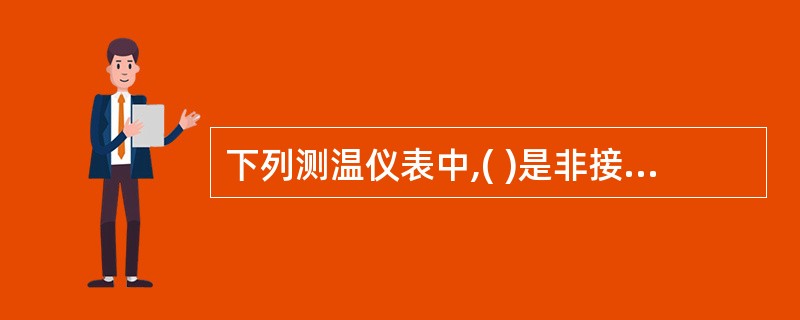 下列测温仪表中,( )是非接...